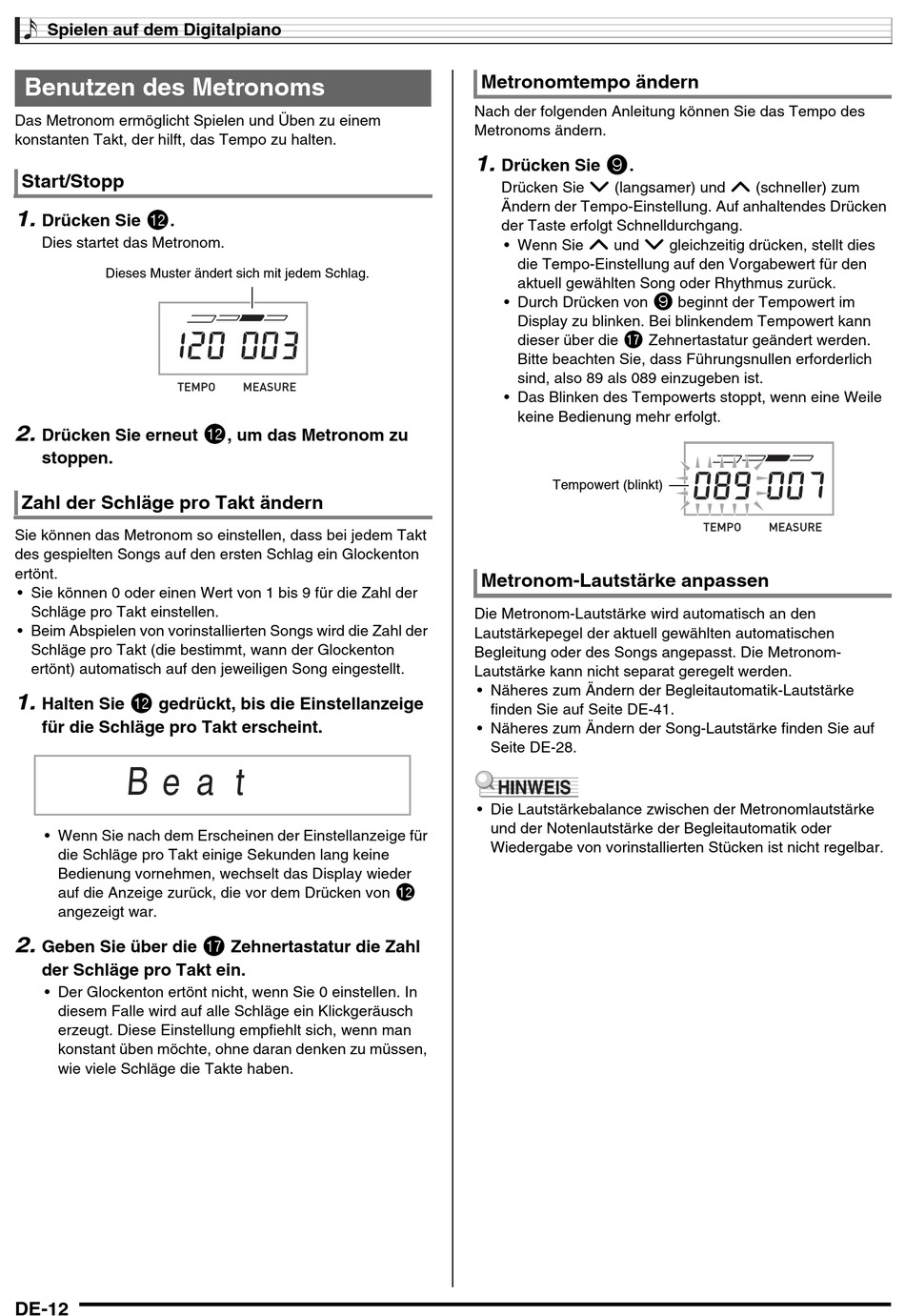 Spielen auf dem Digitalpiano

Benutzen des Metronoms

Das Metronom ermöglicht Spielen und Üben zu einem konstanten Takt, der hilft, das Tempo zu halten.

Start/Stopp

1. Drücken Sie ⓬.
Dies startet das Metronom.

Dieses Muster ändert sich mit jedem Schlag.

120 003

TEMPO MEASURE

2. Drücken Sie erneut ⓬, um das Metronom zu stoppen.

Zahl der Schläge pro Takt ändern

Sie können das Metronom so einstellen, dass bei jedem Takt des gespielten Songs auf den ersten Schlag ein Glockenton ertönt.
• Sie können 0 oder einen Wert von 1 bis 9 für die Zahl der Schläge pro Takt einstellen.
• Beim Abspielen von vorinstallierten Songs wird die Zahl der Schläge pro Takt (die bestimmt, wann der Glockenton ertönt) automatisch auf den jeweiligen Song eingestellt.

1. Halten Sie ⓬ gedrückt, bis die Einstellanzeige für die Schläge pro Takt erscheint.

B e a t

• Wenn Sie nach dem Erscheinen der Einstellanzeige für die Schläge pro Takt einige Sekunden lang keine Bedienung vornehmen, wechselt das Display wieder auf die Anzeige zurück, die vor dem Drücken von ⓬ angezeigt war.

2. Geben Sie über die ⓱ Zehnertastatur die Zahl der Schläge pro Takt ein.
• Der Glockenton ertönt nicht, wenn Sie 0 einstellen. In diesem Falle wird auf alle Schläge ein Klickgeräusch erzeugt. Diese Einstellung empfiehlt sich, wenn man konstant üben möchte, ohne daran denken zu müssen, wie viele Schläge die Takte haben.

Metronomtempo ändern

Nach der folgenden Anleitung können Sie das Tempo des Metronoms ändern.

1. Drücken Sie ❾.
Drücken Sie ∨ (langsamer) und ∧ (schneller) zum Ändern der Tempo-Einstellung. Auf anhaltendes Drücken der Taste erfolgt Schnelldurchgang.
• Wenn Sie ∧ und ∨ gleichzeitig drücken, stellt dies die Tempo-Einstellung auf den Vorgabewert für den aktuell gewählten Song oder Rhythmus zurück.
• Durch Drücken von ❾ beginnt der Tempowert im Display zu blinken. Bei blinkendem Tempowert kann dieser über die ⓱ Zehnertastatur geändert werden. Bitte beachten Sie, dass Führungsnullen erforderlich sind, also 89 als 089 einzugeben ist.
• Das Blinken des Tempowerts stoppt, wenn eine Weile keine Bedienung mehr erfolgt.

Tempowert (blinkt)

089 007

TEMPO MEASURE

Metronom-Lautstärke anpassen

Die Metronom-Lautstärke wird automatisch an den Lautstärkepegel der aktuell gewählten automatischen Begleitung oder des Songs angepasst. Die Metronom-Lautstärke kann nicht separat geregelt werden.
• Näheres zum Ändern der Begleitautomatik-Lautstärke finden Sie auf Seite DE-41.
• Näheres zum Ändern der Song-Lautstärke finden Sie auf Seite DE-28.

HINWEIS
• Die Lautstärkebalance zwischen der Metronomlautstärke und der Notenlautstärke der Begleitautomatik oder Wiedergabe von vorinstallierten Stücken ist nicht regelbar.

DE-12